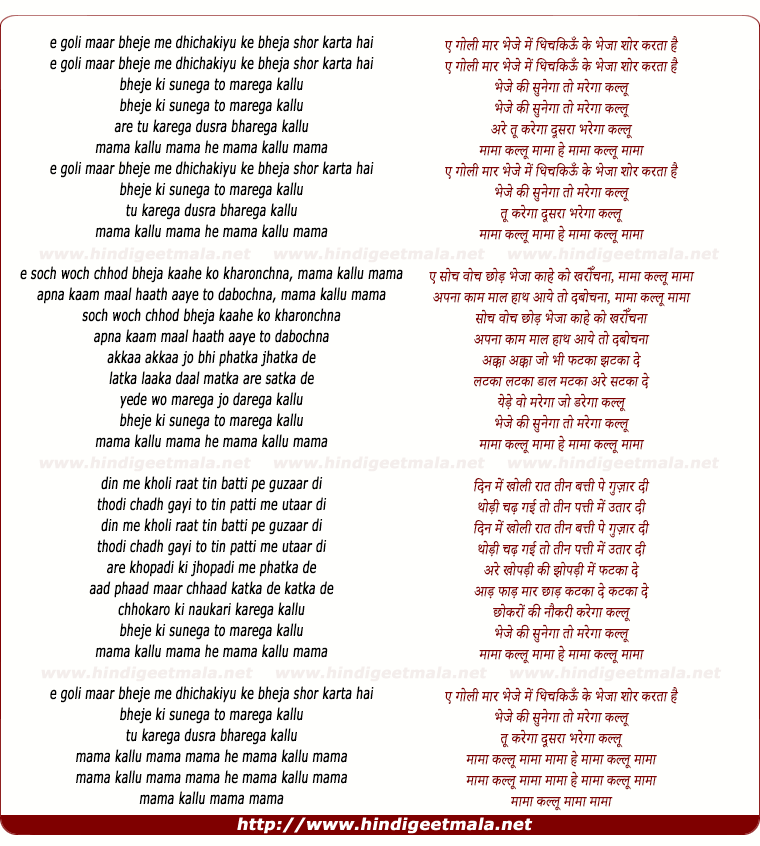 e goli maar bheje me dhichakiyu ke bheja shor karta hai
e goli maar bheje me dhichakiyu ke bheja shor karta hai
bheje ki sunega to marega kallu
bheje ki sunega to marega kallu
are tu karega dusra bharega kallu
mama kallu mama he mama kallu mama
e goli maar bheje me dhichakiyu ke bheja shor karta hai
bheje ki sunega to marega kallu
tu karega dusra bharega kallu
mama kallu mama he mama kallu mama

www.hindigeetmala.net www.hindigeetmala.net www.hindigeetmala.net

e soch woch chhod bheja kaahe ko kharonchna, mama kallu mama
apna kaam maal haath aaye to dabochna, mama kallu mama
soch woch chhod bheja kaahe ko kharonchna
apna kaam maal haath aaye to dabochna
akkaa akkaa jo bhi phatka jhatka de
latka laaka daal matka are satka de
yede wo marega jo darega kallu
bheje ki sunega to marega kallu
mama kallu mama he mama kallu mama

www.hindigeetmala.net www.hindigeetmala.net www.hindigeetmala.net

din me kholi raat tin batti pe guzaar di
thodi chadh gayi to tin patti me utaar di
din me kholi raat tin batti pe guzaar di
thodi chadh gayi to tin patti me utaar di
are khopadi ki jhopadi me phatka de
aad phaad maar chhaad katka de katka de
chhokaro ki naukari karega kallu
bheje ki sunega to marega kallu
mama kallu mama he mama kallu mama

www.hindigeetmala.net www.hindigeetmala.net www.hindigeetmala.net

e goli maar bheje me dhichakiyu ke bheja shor karta hai
bheje ki sunega to marega kallu
tu karega dusra bharega kallu
mama kallu mama mama he mama kallu mama
mama kallu mama mama he mama kallu mama
mama kallu mama mama

ए गोली मार भेजे में धिचकिऊँ के भेजा शोर करता है
ए गोली मार भेजे में धिचकिऊँ के भेजा शोर करता है
भेजे की सुनेगा तो मरेगा कल्लू
भेजे की सुनेगा तो मरेगा कल्लू
अरे तू करेगा दूसरा भरेगा कल्लू
मामा कल्लू मामा हे मामा कल्लू मामा
ए गोली मार भेजे में धिचकिऊँ के भेजा शोर करता है
भेजे की सुनेगा तो मरेगा कल्लू
तू करेगा दूसरा भरेगा कल्लू
मामा कल्लू मामा हे मामा कल्लू मामा

ए सोच वोच छोड़ भेजा काहे को खरौंचना, मामा कल्लू मामा
अपना काम माल हाथ आये तो दबोचना, मामा कल्लू मामा
सोच वोच छोड़ भेजा काहे को खरौंचना
अपना काम माल हाथ आये तो दबोचना
अक्का अक्का जो भी फटका झटका दे
लटका लटका डाल मटका अरे सटका दे
येड़े वो मरेगा जो डरेगा कल्लू
भेजे की सुनेगा तो मरेगा कल्लू
मामा कल्लू मामा हे मामा कल्लू मामा

दिन में खोली रात तीन बत्ती पे गुज़ार दी
थोड़ी चढ़ गई तो तीन पत्ती में उतार दी
दिन में खोली रात तीन बत्ती पे गुज़ार दी
थोड़ी चढ़ गई तो तीन पत्ती में उतार दी
अरे खोपड़ी की झोपड़ी में फटका दे
आड़ फाड़ मार छाड़ कटका दे कटका दे
छोकरों की नौकरी करेगा कल्लू
भेजे की सुनेगा तो मरेगा कल्लू
मामा कल्लू मामा हे मामा कल्लू मामा

ए गोली मार भेजे में धिचकिऊँ के भेजा शोर करता है
भेजे की सुनेगा तो मरेगा कल्लू
तू करेगा दूसरा भरेगा कल्लू
मामा कल्लू मामा मामा हे मामा कल्लू मामा
मामा कल्लू मामा मामा हे मामा कल्लू मामा
मामा कल्लू मामा मामा

http://www.hindigeetmala.net